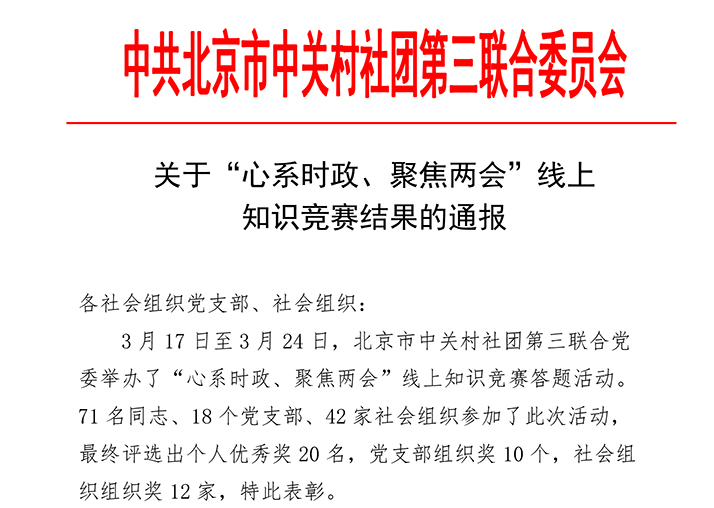 中共北京市中关村社团第三联合委员会

关于“心系时政、聚焦两会”线上知识竞赛结果的通报

各社会组织党支部、社会组织：

3月17日至3月24日，北京市中关村社团第三联合党委举办了“心系时政、聚焦两会”线上知识竞赛答题活动。71名同志、18个党支部、42家社会组织参加了此次活动，最终评选出个人优秀奖20名，党支部组织奖10个，社会组织组织奖12家，特此表彰。